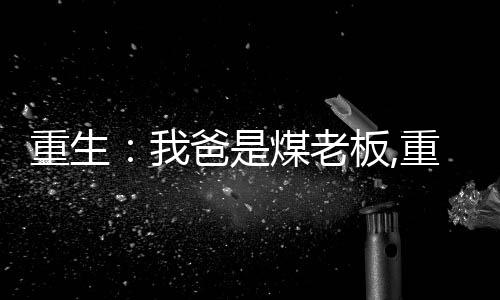 重生：我爸是煤老板,重